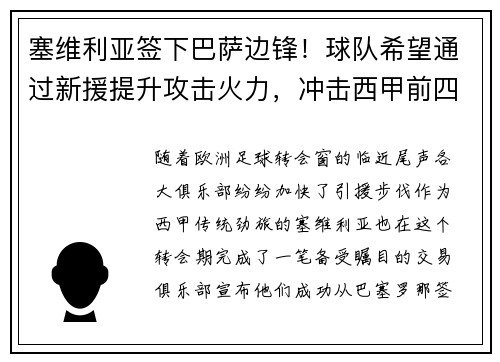 塞维利亚签下巴萨边锋！球队希望通过新援提升攻击火力，冲击西甲前四

随着欧洲足球转会窗的临近尾声各大俱乐部纷纷加快了引援步伐作为西甲传统劲旅的塞维利亚也在这个转会期完成了一笔备受瞩目的交易俱乐部宣布他们成功从巴塞罗那签